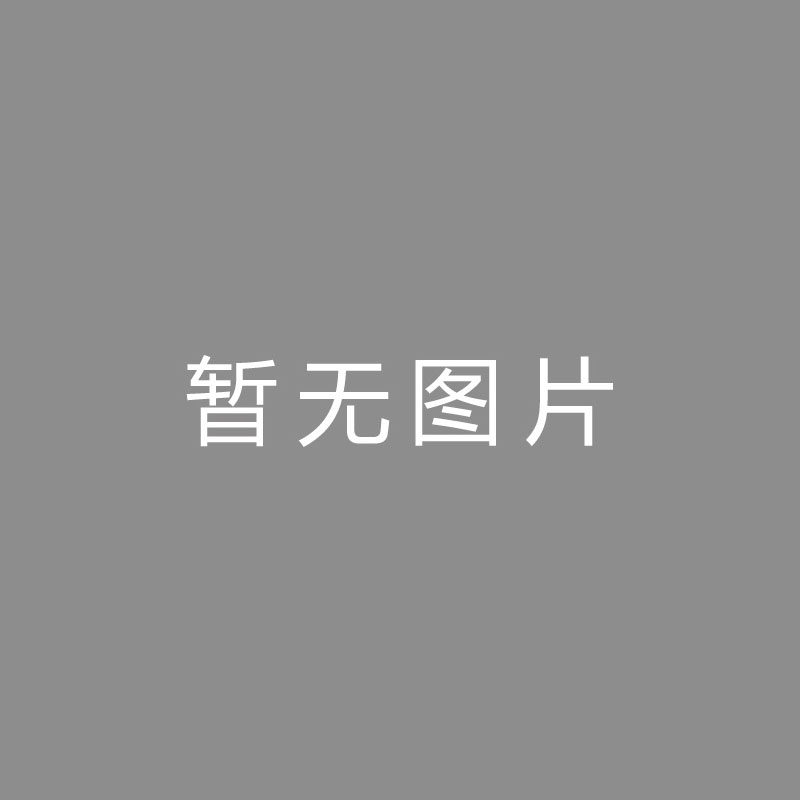 暂无图片